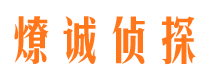 燎诚侦探